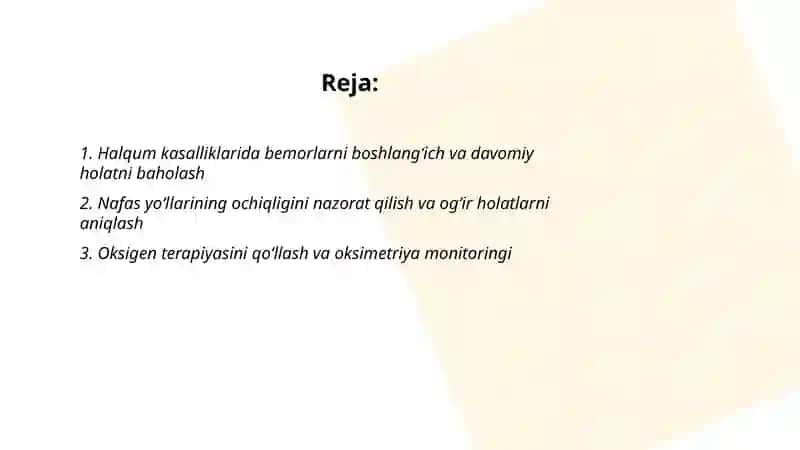 Reja:

1. Halqum kasalliklarida bemorlarni boshlang'ich va davomiy holatni baholash

2. Nafas yo'llarining ochiqligini nazorat qilish va og'ir holatlarni aniqlash

3. Oksigen terapiyasini qo'llash va oksimetriya monitoringi